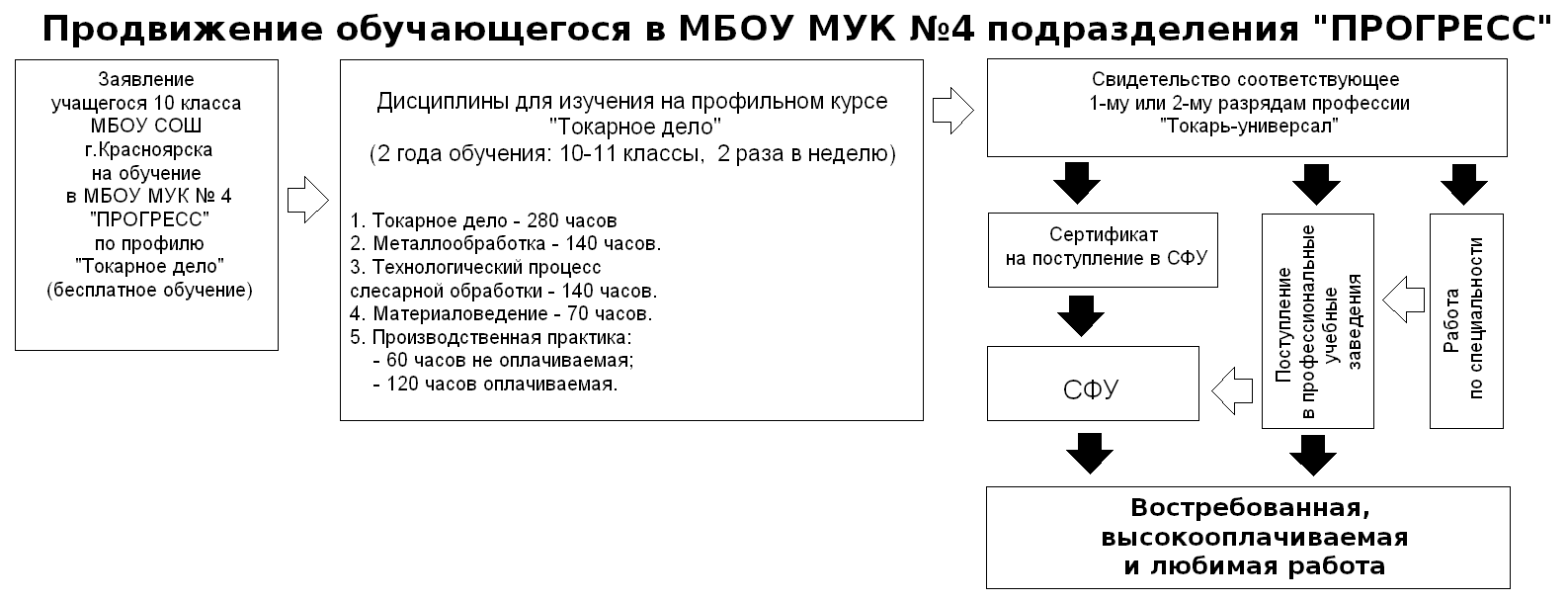 Продвижение обучающегося в МБОУ МУК №4 подразделения "ПРОГРЕСС"

Заявление учащегося 10 класса МБОУ СОШ г.Красноярска на обучение в МБОУ МУК № 4 "ПРОГРЕСС" по профилю "Токарное дело" (бесплатное обучение)

Дисциплины для изучения на профильном курсе "Токарное дело" (2 года обучения: 10-11 классы, 2 раза в неделю)

1. Токарное дело - 280 часов
2. Металлообработка - 140 часов.
3. Технологический процесс слесарной обработки - 140 часов.
4. Материаловедение - 70 часов.
5. Производственная практика:
- 60 часов не оплачиваемая;
- 120 часов оплачиваемая.

Свидетельство соответствующее 1-му или 2-му разрядам профессии "Токарь-универсал"

Сертификат на поступление в СФУ

Поступление в профессиональные учебные заведения

Работа по специальности

СФУ

Востребованная, высокооплачиваемая и любимая работа